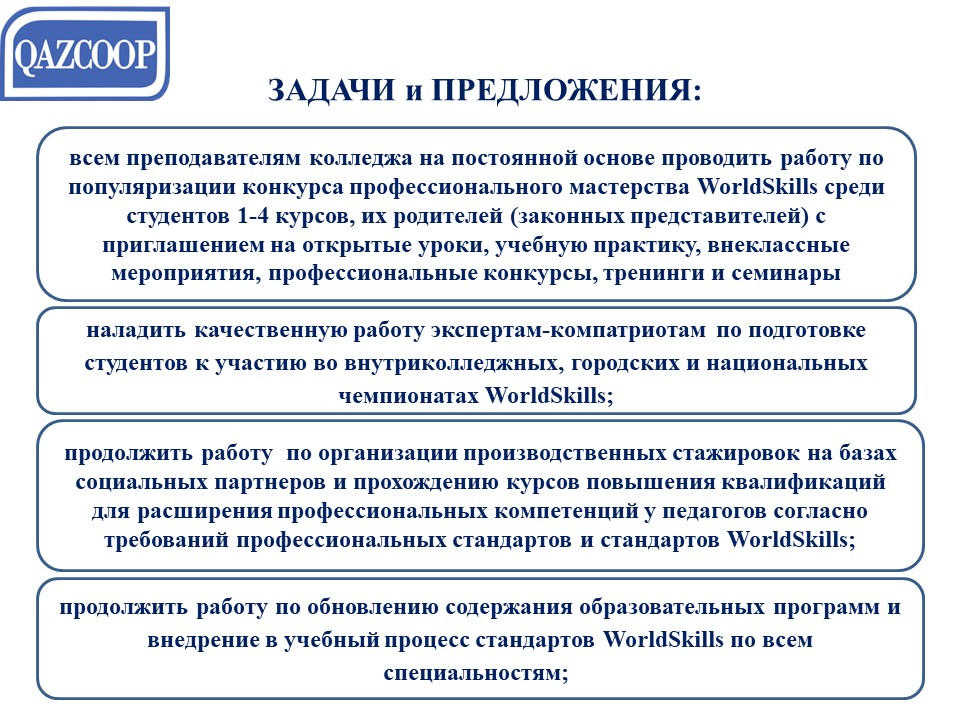 QAZCOOP

ЗАДАЧИ и ПРЕДЛОЖЕНИЯ:

всем преподавателям колледжа на постоянной основе проводить работу по популяризации конкурса профессионального мастерства WorldSkills среди студентов 1-4 курсов, их родителей (законных представителей) с приглашением на открытые уроки, учебную практику, внеклассные мероприятия, профессиональные конкурсы, тренинги и семинары

наладить качественную работу экспертам-компатриотам по подготовке студентов к участию во внутриколледжных, городских и национальных чемпионатах WorldSkills;

продолжить работу по организации производственных стажировок на базах социальных партнеров и прохождению курсов повышения квалификаций для расширения профессиональных компетенций у педагогов согласно требований профессиональных стандартов и стандартов WorldSkills;

продолжить работу по обновлению содержания образовательных программ и внедрение в учебный процесс стандартов WorldSkills по всем специальностям;